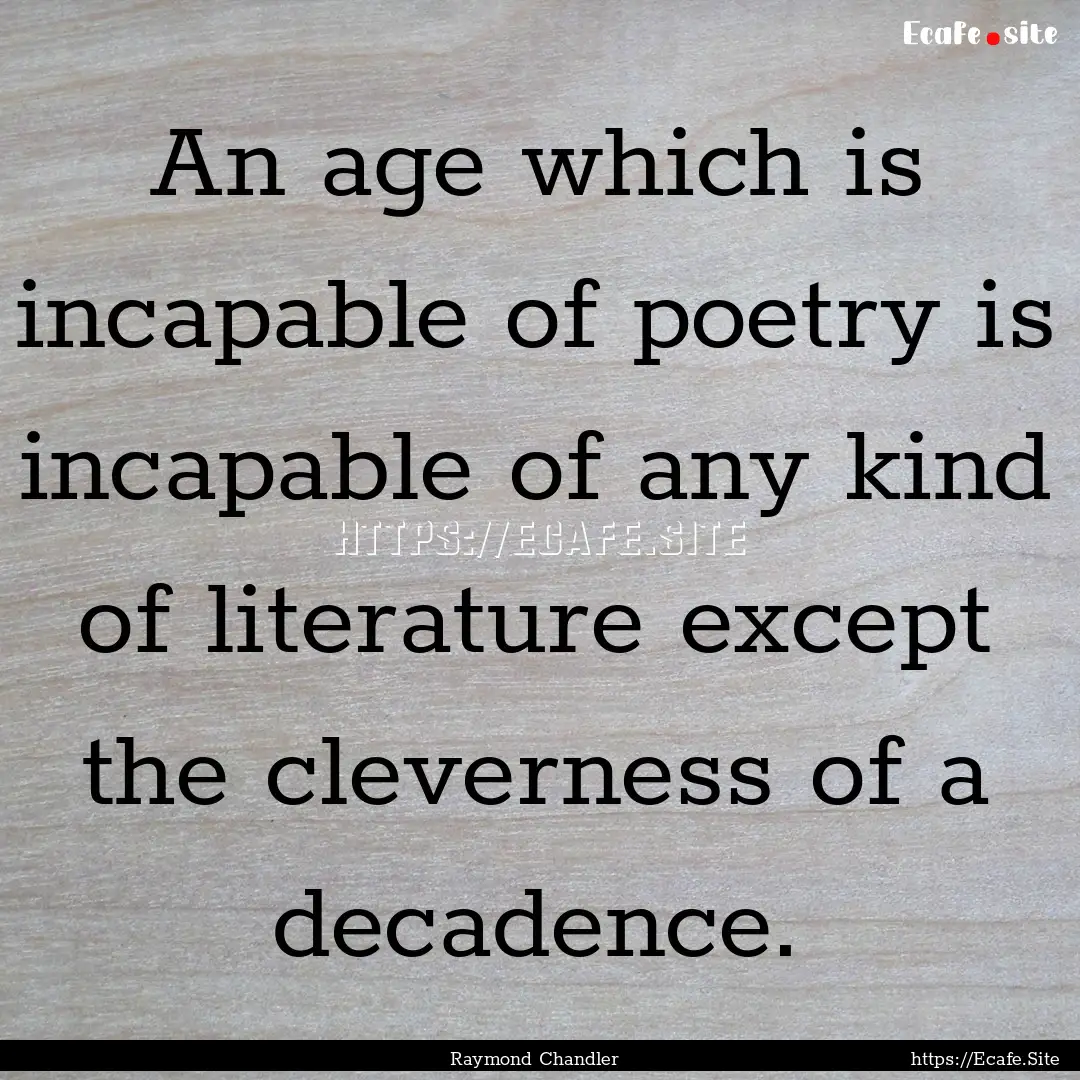 Ecafe.site

An age which is incapable of poetry is incapable of any kind of literature except the cleverness of a decadence.

HTTPS://ECAFE.SITE

Raymond Chandler https://Ecafe.Site